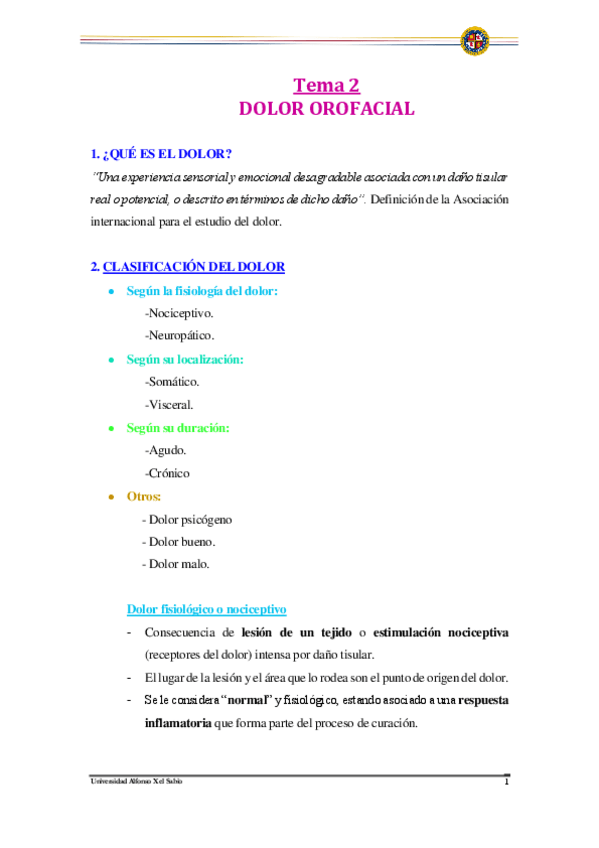 Tema 2
DOLOR OROFACIAL

1. ¿QUÉ ES EL DOLOR?
"Una experiencia sensorial y emocional desagradable asociada con un daño tisular real o potencial, o descrito en términos de dicho daño". Definición de la Asociación internacional para el estudio del dolor.

2. CLASIFICACIÓN DEL DOLOR
• Según la fisiología del dolor:
-Nociceptivo.
-Neuropático.
• Según su localización:
-Somático.
-Visceral.
• Según su duración:
-Agudo.
-Crónico
• Otros:
- Dolor psicógeno
- Dolor bueno.
- Dolor malo.

Dolor fisiológico o nociceptivo
- Consecuencia de lesión de un tejido o estimulación nociceptiva (receptores del dolor) intensa por daño tisular.
- El lugar de la lesión y el área que lo rodea son el punto de origen del dolor.
- Se le considera "normal" y fisiológico, estando asociado a una respuesta inflamatoria que forma parte del proceso de curación.

Universidad Alfonso X el Sabio
1